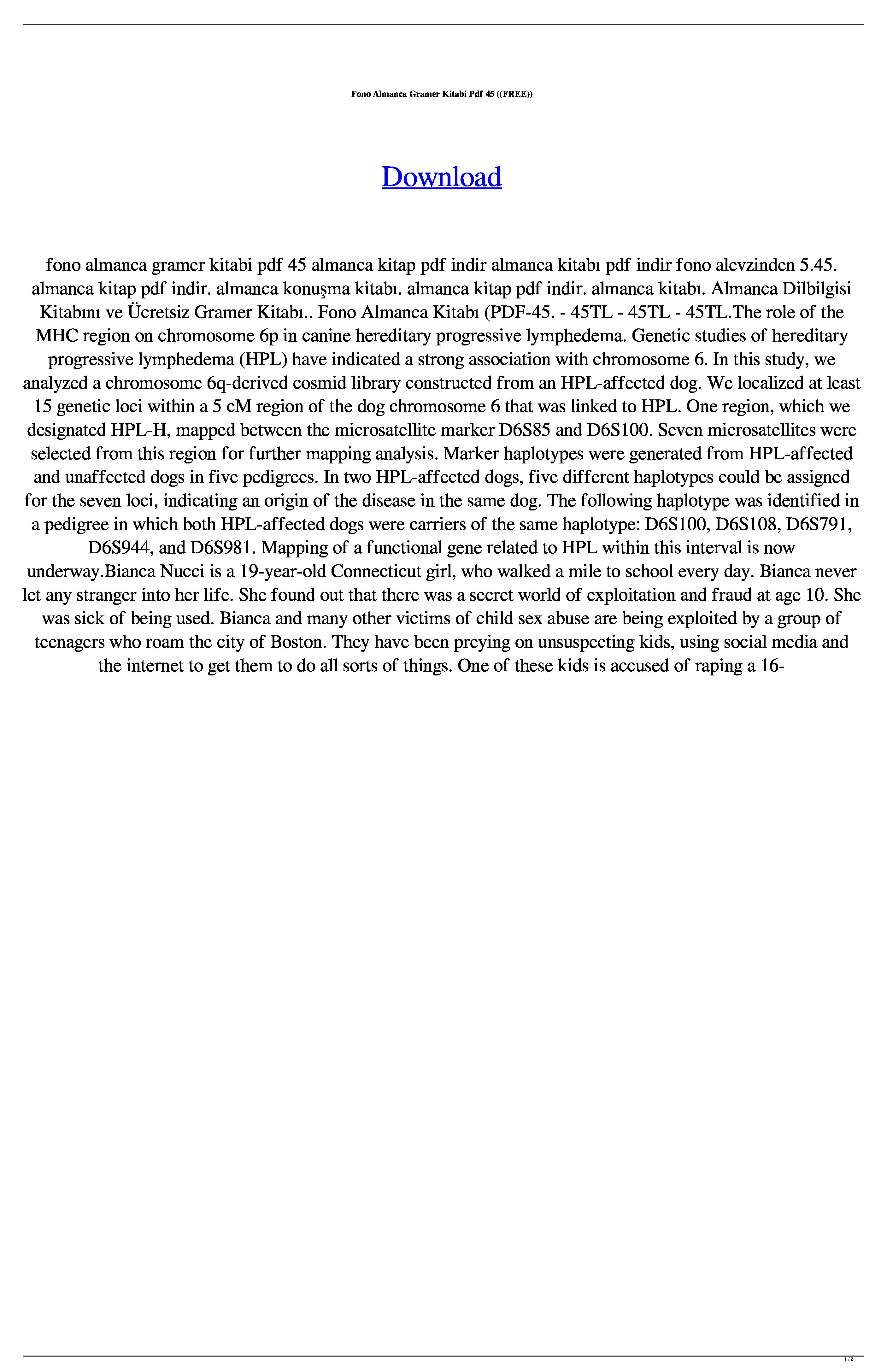 Fono Almanca Gramer Kitabi Pdf 45 ((FREE))

Download

fono almanca gramer kitabi pdf 45 almanca kitap pdf indir almanca kitabı pdf indir fono alevzinden 5.45. almanca kitap pdf indir. almanca konuşma kitabı. almanca kitap pdf indir. almanca kitabı. Almanca Dilbilgisi Kitabını ve Ücretsiz Gramer Kitabı.. Fono Almanca Kitabı (PDF-45. - 45TL - 45TL - 45TL.The role of the MHC region on chromosome 6p in canine hereditary progressive lymphedema. Genetic studies of hereditary progressive lymphedema (HPL) have indicated a strong association with chromosome 6. In this study, we analyzed a chromosome 6q-derived cosmid library constructed from an HPL-affected dog. We localized at least 15 genetic loci within a 5 cM region of the dog chromosome 6 that was linked to HPL. One region, which we designated HPL-H, mapped between the microsatellite marker D6S85 and D6S100. Seven microsatellites were selected from this region for further mapping analysis. Marker haplotypes were generated from HPL-affected and unaffected dogs in five pedigrees. In two HPL-affected dogs, five different haplotypes could be assigned for the seven loci, indicating an origin of the disease in the same dog. The following haplotype was identified in a pedigree in which both HPL-affected dogs were carriers of the same haplotype: D6S100, D6S108, D6S791, D6S944, and D6S981. Mapping of a functional gene related to HPL within this interval is now underway.Bianca Nucci is a 19-year-old Connecticut girl, who walked a mile to school every day. Bianca never let any stranger into her life. She found out that there was a secret world of exploitation and fraud at age 10. She was sick of being used. Bianca and many other victims of child sex abuse are being exploited by a group of teenagers who roam the city of Boston. They have been preying on unsuspecting kids, using social media and the internet to get them to do all sorts of things. One of these kids is accused of raping a 16-

1 / 2